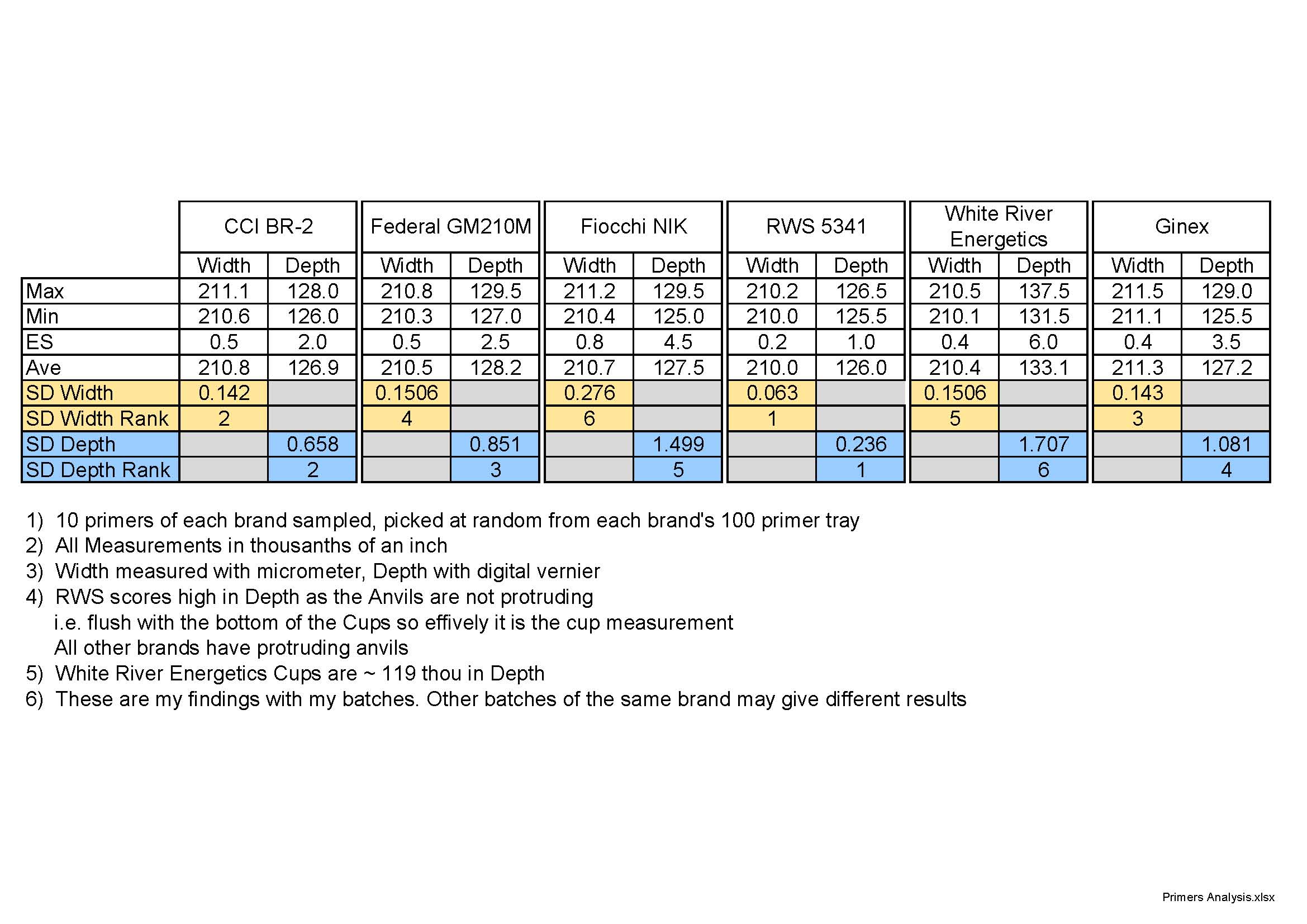 |  | CCI BR-2 |  | Federal GM210M |  | Fiocchi NIK |  | RWS 5341 |  | White River Energetics |  | Ginex |  |
|---|---|---|---|---|---|---|---|---|---|---|---|---|
|  | Width | Depth | Width | Depth | Width | Depth | Width | Depth | Width | Depth | Width | Depth |
| Max | 211.1 | 128.0 | 210.8 | 129.5 | 211.2 | 129.5 | 210.2 | 126.5 | 210.5 | 137.5 | 211.5 | 129.0 |
| Min | 210.6 | 126.0 | 210.3 | 127.0 | 210.4 | 125.0 | 210.0 | 125.5 | 210.1 | 131.5 | 211.1 | 125.5 |
| ES | 0.5 | 2.0 | 0.5 | 2.5 | 0.8 | 4.5 | 0.2 | 1.0 | 0.4 | 6.0 | 0.4 | 3.5 |
| Ave | 210.8 | 126.9 | 210.5 | 128.2 | 210.7 | 127.5 | 210.0 | 126.0 | 210.4 | 133.1 | 211.3 | 127.2 |
| SD Width | 0.142 |  | 0.1506 |  | 0.276 |  | 0.063 |  | 0.1506 |  | 0.143 |  |
| SD Width Rank | 2 |  | 4 |  | 6 |  | 1 |  | 5 |  | 3 |  |
| SD Depth |  | 0.658 |  | 0.851 |  | 1.499 |  | 0.236 |  | 1.707 |  | 1.081 |
| SD Depth Rank |  | 2 |  | 3 |  | 5 |  | 1 |  | 6 |  | 4 |

1) 10 primers of each brand sampled, picked at random from each brand's 100 primer tray
2) All Measurements in thousanths of an inch
3) Width measured with micrometer, Depth with digital vernier
4) RWS scores high in Depth as the Anvils are not protruding
i.e. flush with the bottom of the Cups so effively it is the cup measurement
All other brands have protruding anvils
5) White River Energetics Cups are ~ 119 thou in Depth
6) These are my findings with my batches. Other batches of the same brand may give different results

Primers Analysis.xlsx